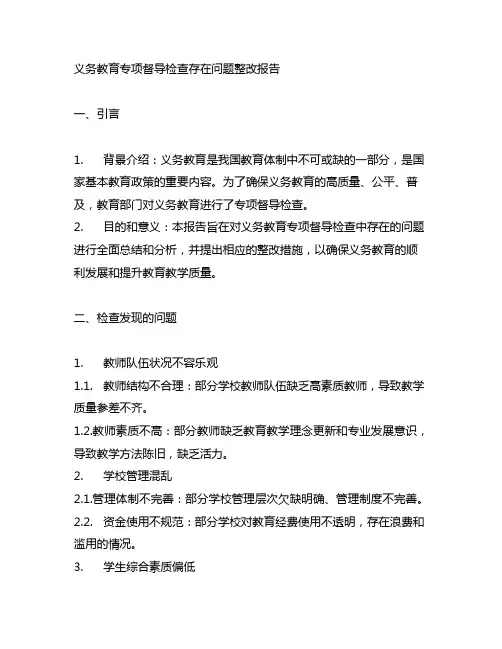 义务教育专项督导检查存在问题整改报告

一、引言

1.　背景介绍：义务教育是我国教育体制中不可或缺的一部分，是国家基本教育政策的重要内容。为了确保义务教育的高质量、公平、普及，教育部门对义务教育进行了专项督导检查。
2.　目的和意义：本报告旨在对义务教育专项督导检查中存在的问题进行全面总结和分析，并提出相应的整改措施，以确保义务教育的顺利发展和提升教育教学质量。

二、检查发现的问题

1.　教师队伍状况不容乐观
1.1.　教师结构不合理：部分学校教师队伍缺乏高素质教师，导致教学质量参差不齐。
1.2.教师素质不高：部分教师缺乏教育教学理念更新和专业发展意识，导致教学方法陈旧，缺乏活力。
2.　学校管理混乱
2.1.管理体制不完善：部分学校管理层次欠缺明确、管理制度不完善。
2.2.　资金使用不规范：部分学校对教育经费使用不透明，存在浪费和滥用的情况。
3.　学生综合素质偏低